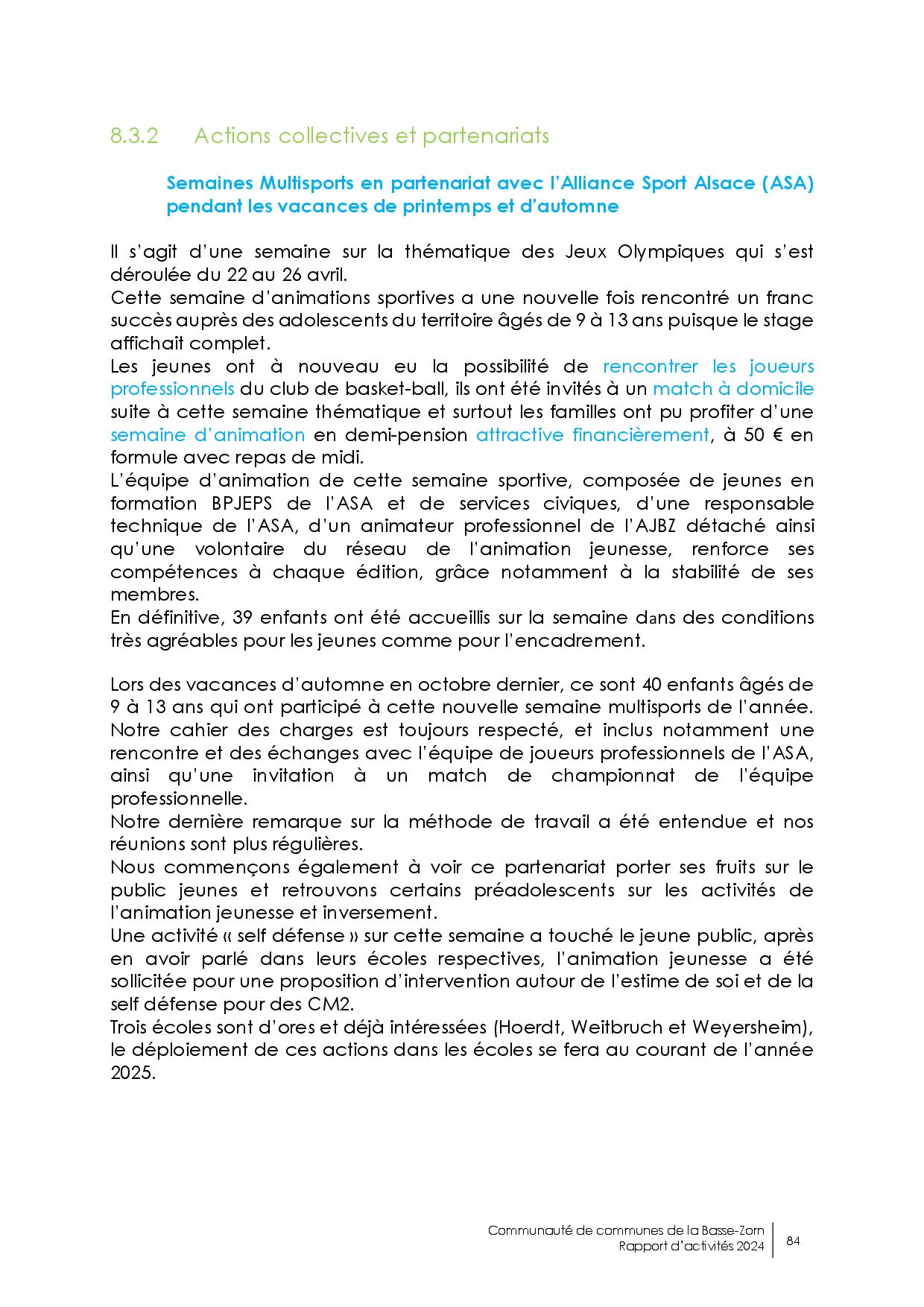 8.3.2 Actions collectives et partenariats

Semaines Multisports en partenariat avec l'Alliance Sport Alsace (ASA) pendant les vacances de printemps et d'automne

Il s'agit d'une semaine sur la thématique des Jeux Olympiques qui s'est déroulée du 22 au 26 avril.
Cette semaine d'animations sportives a une nouvelle fois rencontré un franc succès auprès des adolescents du territoire âgés de 9 à 13 ans puisque le stage affichait complet.
Les jeunes ont à nouveau eu la possibilité de rencontrer les joueurs professionnels du club de basket-ball, ils ont été invités à un match à domicile suite à cette semaine thématique et surtout les familles ont pu profiter d'une semaine d'animation en demi-pension attractive financièrement, à 50 € en formule avec repas de midi.
L'équipe d'animation de cette semaine sportive, composée de jeunes en formation BPJEPS de l'ASA et de services civiques, d'une responsable technique de l'ASA, d'un animateur professionnel de l'AJBZ détaché ainsi qu'une volontaire du réseau de l'animation jeunesse, renforce ses compétences à chaque édition, grâce notamment à la stabilité de ses membres.
En définitive, 39 enfants ont été accueillis sur la semaine dans des conditions très agréables pour les jeunes comme pour l'encadrement.

Lors des vacances d'automne en octobre dernier, ce sont 40 enfants âgés de 9 à 13 ans qui ont participé à cette nouvelle semaine multisports de l'année.
Notre cahier des charges est toujours respecté, et inclus notamment une rencontre et des échanges avec l'équipe de joueurs professionnels de l'ASA, ainsi qu'une invitation à un match de championnat de l'équipe professionnelle.
Notre dernière remarque sur la méthode de travail a été entendue et nos réunions sont plus régulières.
Nous commençons également à voir ce partenariat porter ses fruits sur le public jeunes et retrouvons certains préadolescents sur les activités de l'animation jeunesse et inversement.
Une activité « self défense » sur cette semaine a touché le jeune public, après en avoir parlé dans leurs écoles respectives, l'animation jeunesse a été sollicitée pour une proposition d'intervention autour de l'estime de soi et de la self défense pour des CM2.
Trois écoles sont d'ores et déjà intéressées (Hoerdt, Weitbruch et Weyersheim), le déploiement de ces actions dans les écoles se fera au courant de l'année 2025.

Communauté de communes de la Basse-Zorn
Rapport d'activités 2024
84